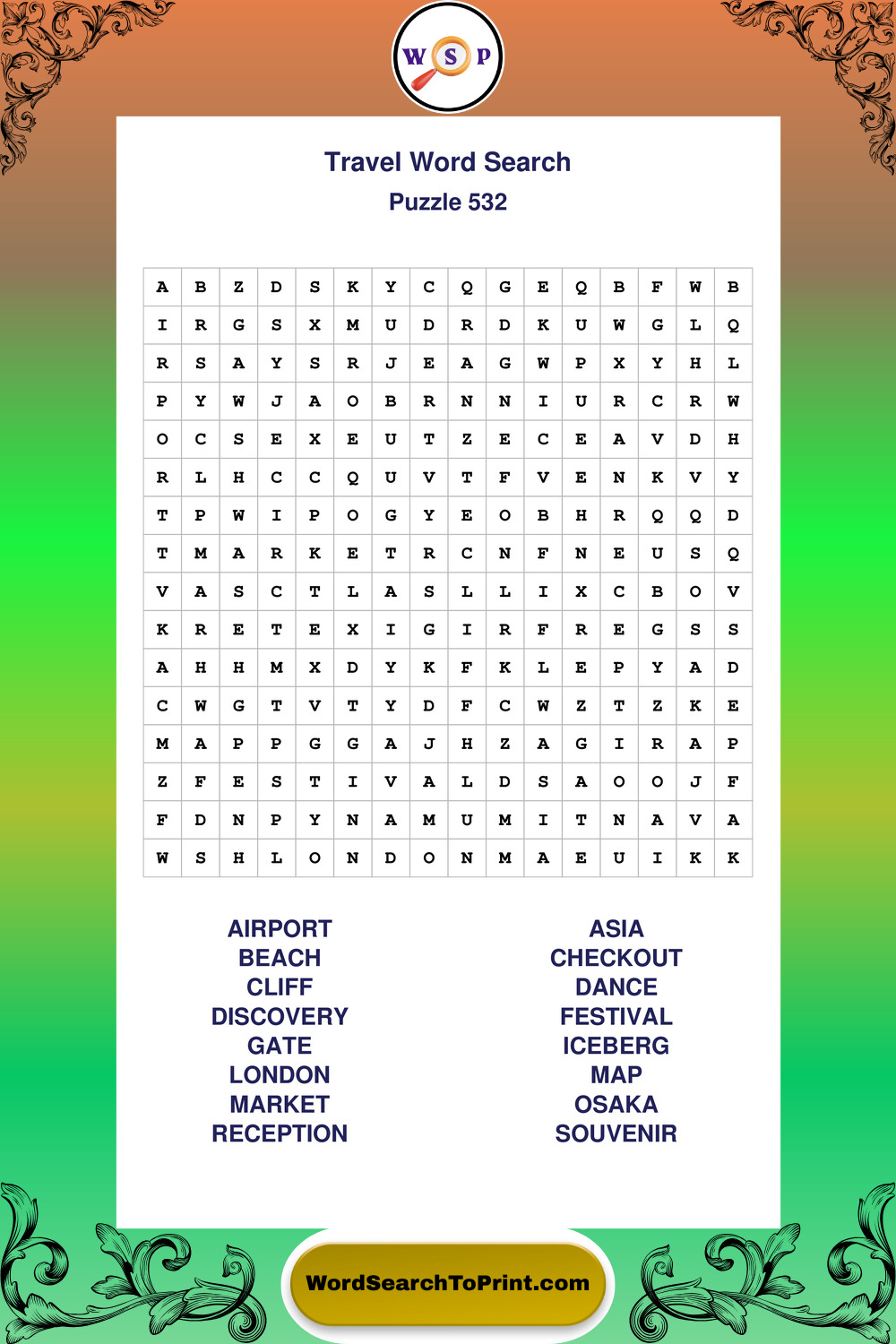 W S P

Travel Word Search
Puzzle 532

| A | B | Z | D | S | K | Y | C | Q | G | E | Q | B | F | W | B |
|---|---|---|---|---|---|---|---|---|---|---|---|---|---|---|---|
| I | R | G | S | X | M | U | D | R | D | K | U | W | G | L | Q |
| R | S | A | Y | S | R | J | E | A | G | W | P | X | Y | H | L |
| P | Y | W | J | A | O | B | R | N | N | I | U | R | C | R | W |
| O | C | S | E | X | E | U | T | Z | E | C | E | A | V | D | H |
| R | L | H | C | C | Q | U | V | T | F | V | E | N | K | V | Y |
| T | P | W | I | P | O | G | Y | E | O | B | H | R | Q | Q | D |
| T | M | A | R | K | E | T | R | C | N | F | N | E | U | S | Q |
| V | A | S | C | T | L | A | S | L | L | I | X | C | B | O | V |
| K | R | E | T | E | X | I | G | I | R | F | R | E | G | S | S |
| A | H | H | M | X | D | Y | K | F | K | L | E | P | Y | A | D |
| C | W | G | T | V | T | Y | D | F | C | W | Z | T | Z | K | E |
| M | A | P | P | G | G | A | J | H | Z | A | G | I | R | A | P |
| Z | F | E | S | T | I | V | A | L | D | S | A | O | O | J | F |
| F | D | N | P | Y | N | A | M | U | M | I | T | N | A | V | A |
| W | S | H | L | O | N | D | O | N | M | A | E | U | I | K | K |

AIRPORT
BEACH
CLIFF
DISCOVERY
GATE
LONDON
MARKET
RECEPTION

ASIA
CHECKOUT
DANCE
FESTIVAL
ICEBERG
MAP
OSAKA
SOUVENIR

WordSearchToPrint.com